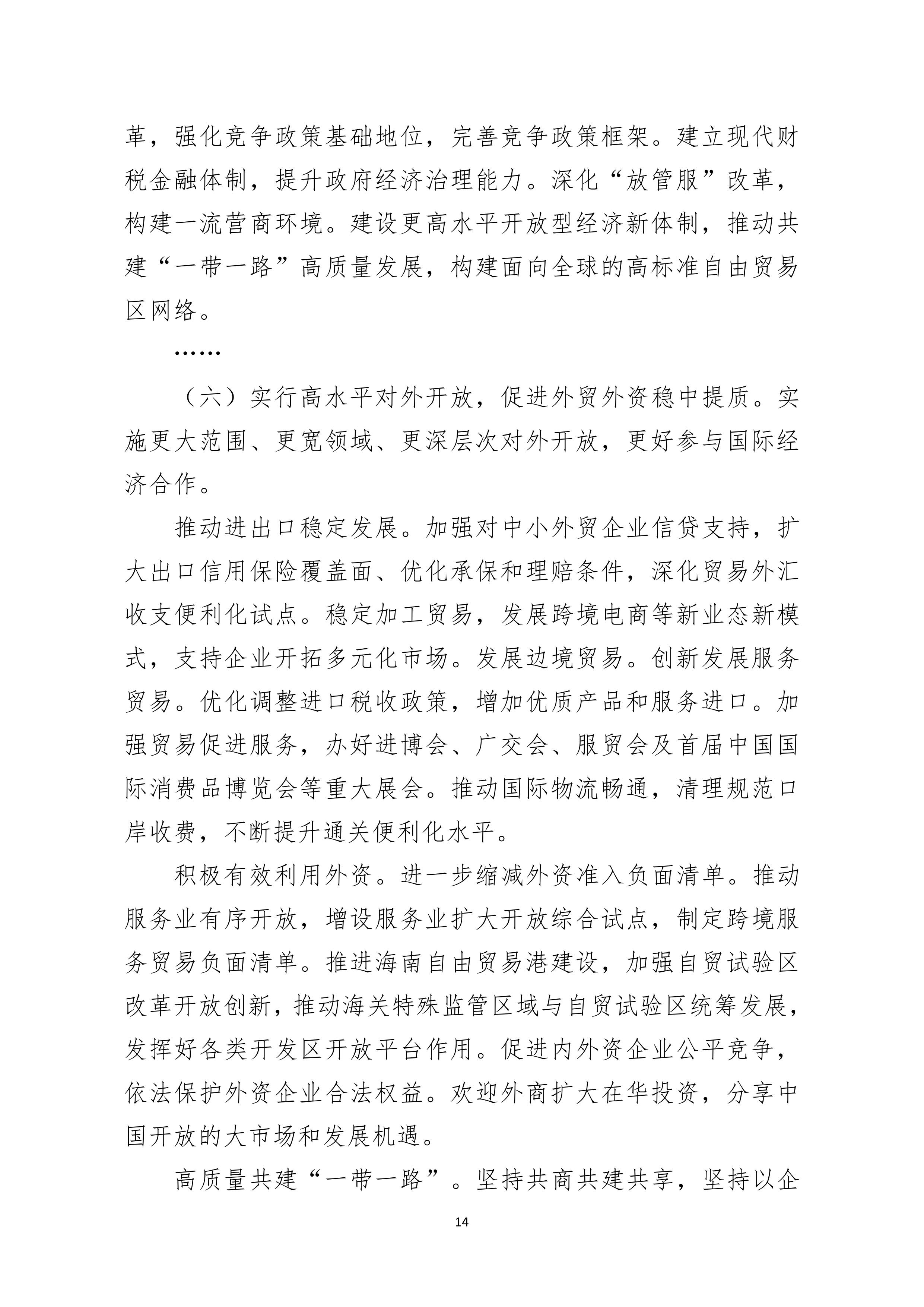 革，强化竞争政策基础地位，完善竞争政策框架。建立现代财税金融体制，提升政府经济治理能力。深化“放管服”改革，构建一流营商环境。建设更高水平开放型经济新体制，推动共建“一带一路”高质量发展，构建面向全球的高标准自由贸易区网络。

……

（六）实行高水平对外开放，促进外贸外资稳中提质。实施更大范围、更宽领域、更深层次对外开放，更好参与国际经济合作。

推动进出口稳定发展。加强对中小外贸企业信贷支持，扩大出口信用保险覆盖面、优化承保和理赔条件，深化贸易外汇收支便利化试点。稳定加工贸易，发展跨境电商等新业态新模式，支持企业开拓多元化市场。发展边境贸易。创新发展服务贸易。优化调整进口税收政策，增加优质产品和服务进口。加强贸易促进服务，办好进博会、广交会、服贸会及首届中国国际消费品博览会等重大展会。推动国际物流畅通，清理规范口岸收费，不断提升通关便利化水平。

积极有效利用外资。进一步缩减外资准入负面清单。推动服务业有序开放，增设服务业扩大开放综合试点，制定跨境服务贸易负面清单。推进海南自由贸易港建设，加强自贸试验区改革开放创新，推动海关特殊监管区域与自贸试验区统筹发展，发挥好各类开发区开放平台作用。促进内外资企业公平竞争，依法保护外资企业合法权益。欢迎外商扩大在华投资，分享中国开放的大市场和发展机遇。

高质量共建“一带一路”。坚持共商共建共享，坚持以企

14